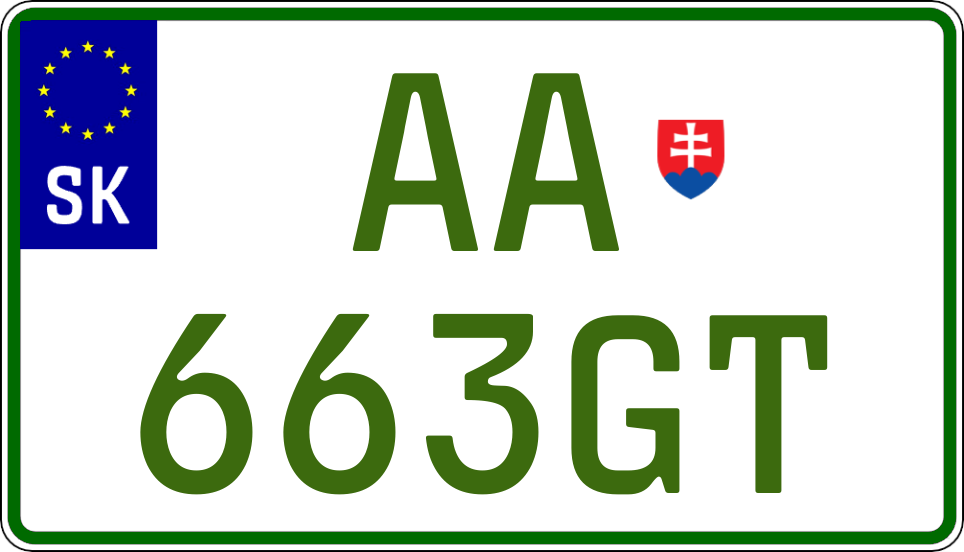 SK
AA
663GT